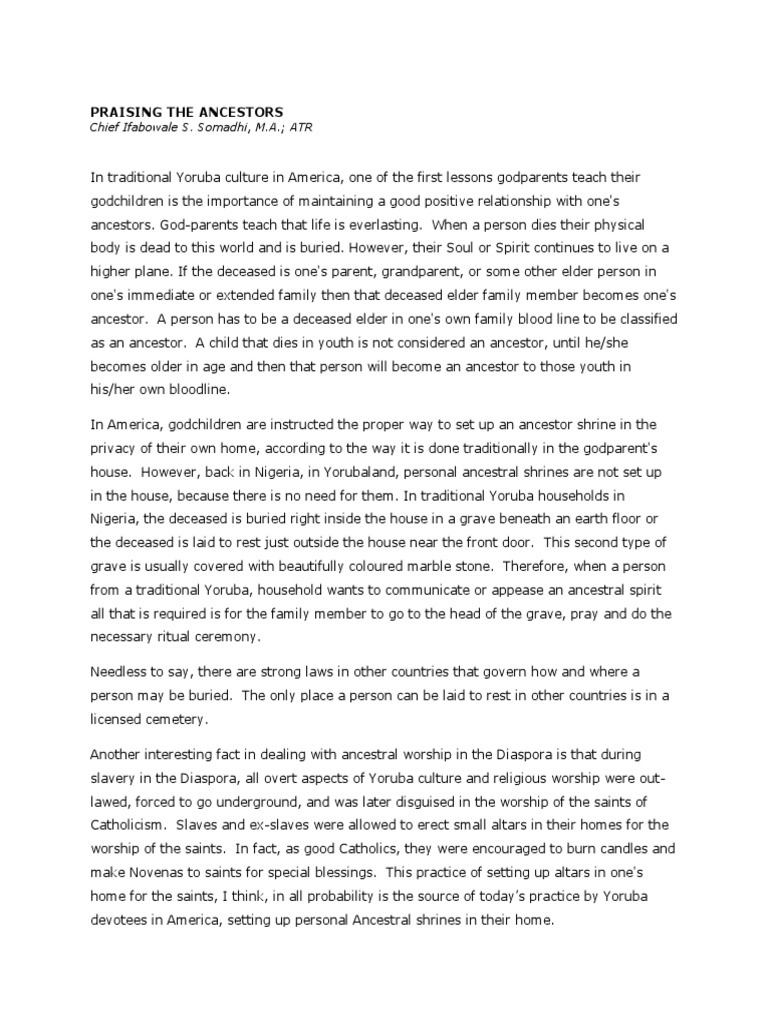 PRAISING THE ANCESTORS
Chief Ifabowale S. Somadhi, M.A.; ATR

In traditional Yoruba culture in America, one of the first lessons godparents teach their godchildren is the importance of maintaining a good positive relationship with one's ancestors. God-parents teach that life is everlasting. When a person dies their physical body is dead to this world and is buried. However, their Soul or Spirit continues to live on a higher plane. If the deceased is one's parent, grandparent, or some other elder person in one's immediate or extended family then that deceased elder family member becomes one's ancestor. A person has to be a deceased elder in one's own family blood line to be classified as an ancestor. A child that dies in youth is not considered an ancestor, until he/she becomes older in age and then that person will become an ancestor to those youth in his/her own bloodline.

In America, godchildren are instructed the proper way to set up an ancestor shrine in the privacy of their own home, according to the way it is done traditionally in the godparent's house. However, back in Nigeria, in Yorubaland, personal ancestral shrines are not set up in the house, because there is no need for them. In traditional Yoruba households in Nigeria, the deceased is buried right inside the house in a grave beneath an earth floor or the deceased is laid to rest just outside the house near the front door. This second type of grave is usually covered with beautifully coloured marble stone. Therefore, when a person from a traditional Yoruba, household wants to communicate or appease an ancestral spirit all that is required is for the family member to go to the head of the grave, pray and do the necessary ritual ceremony.

Needless to say, there are strong laws in other countries that govern how and where a person may be buried. The only place a person can be laid to rest in other countries is in a licensed cemetery.

Another interesting fact in dealing with ancestral worship in the Diaspora is that during slavery in the Diaspora, all overt aspects of Yoruba culture and religious worship were outlawed, forced to go underground, and was later disguised in the worship of the saints of Catholicism. Slaves and ex-slaves were allowed to erect small altars in their homes for the worship of the saints. In fact, as good Catholics, they were encouraged to burn candles and make Novenas to saints for special blessings. This practice of setting up altars in one's home for the saints, I think, in all probability is the source of today's practice by Yoruba devotees in America, setting up personal Ancestral shrines in their home.